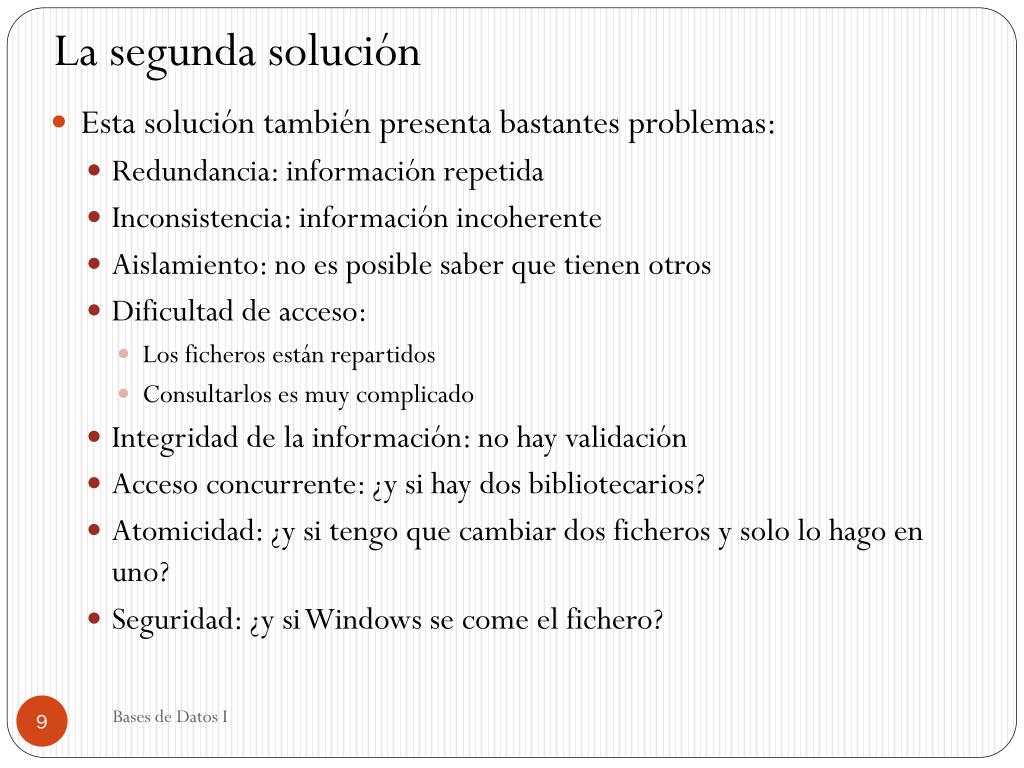 La segunda solución

Esta solución también presenta bastantes problemas:

Redundancia: información repetida

Inconsistencia: información incoherente

Aislamiento: no es posible saber que tienen otros

Dificultad de acceso:

Los ficheros están repartidos

Consultarlos es muy complicado

Integridad de la información: no hay validación

Acceso concurrente: ¿y si hay dos bibliotecarios?

Atomicidad: ¿y si tengo que cambiar dos ficheros y solo lo hago en uno?

Seguridad: ¿y si Windows se come el fichero?

9

Bases de Datos I